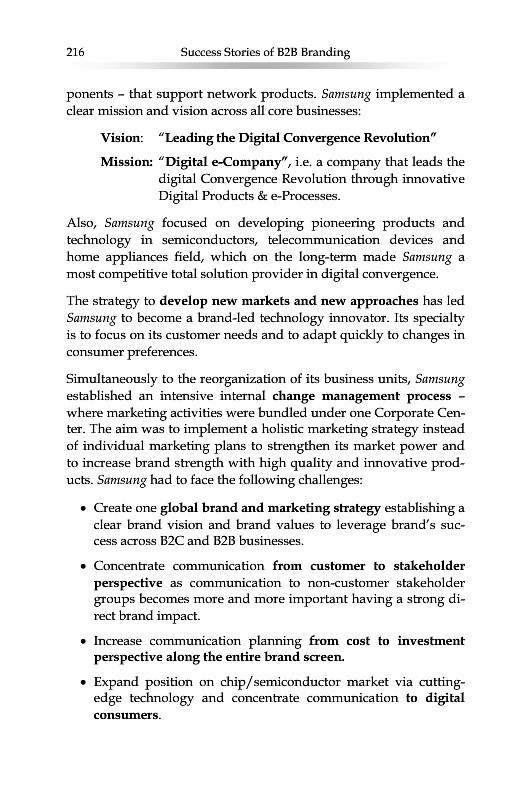 216 Success Stories of B2B Branding

ponents – that support network products. Samsung implemented a clear mission and vision across all core businesses:

Vision: "Leading the Digital Convergence Revolution"

Mission: "Digital e-Company", i.e. a company that leads the digital Convergence Revolution through innovative Digital Products & e-Processes.

Also, Samsung focused on developing pioneering products and technology in semiconductors, telecommunication devices and home appliances field, which on the long-term made Samsung a most competitive total solution provider in digital convergence.

The strategy to develop new markets and new approaches has led Samsung to become a brand-led technology innovator. Its specialty is to focus on its customer needs and to adapt quickly to changes in consumer preferences.

Simultaneously to the reorganization of its business units, Samsung established an intensive internal change management process – where marketing activities were bundled under one Corporate Center. The aim was to implement a holistic marketing strategy instead of individual marketing plans to strengthen its market power and to increase brand strength with high quality and innovative products. Samsung had to face the following challenges:

• Create one global brand and marketing strategy establishing a clear brand vision and brand values to leverage brand's success across B2C and B2B businesses.

• Concentrate communication from customer to stakeholder perspective as communication to non-customer stakeholder groups becomes more and more important having a strong direct brand impact.

• Increase communication planning from cost to investment perspective along the entire brand screen.

• Expand position on chip/semiconductor market via cutting-edge technology and concentrate communication to digital consumers.